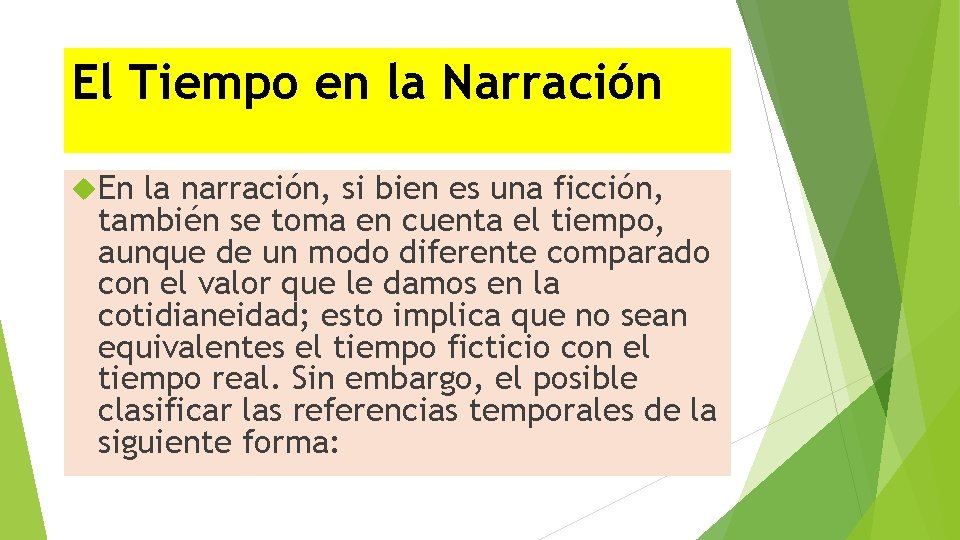 El Tiempo en la Narración

En la narración, si bien es una ficción, también se toma en cuenta el tiempo, aunque de un modo diferente comparado con el valor que le damos en la cotidianeidad; esto implica que no sean equivalentes el tiempo ficticio con el tiempo real. Sin embargo, el posible clasificar las referencias temporales de la siguiente forma: